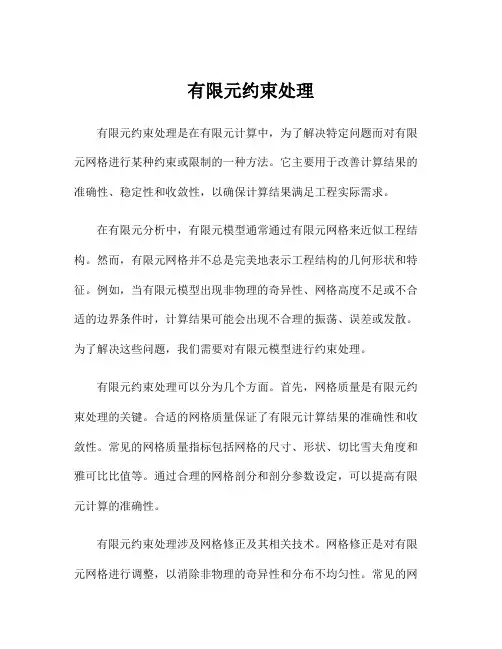 有限元约束处理

有限元约束处理是在有限元计算中，为了解决特定问题而对有限元网格进行某种约束或限制的一种方法。它主要用于改善计算结果的准确性、稳定性和收敛性，以确保计算结果满足工程实际需求。

在有限元分析中，有限元模型通常通过有限元网格来近似工程结构。然而，有限元网格并不总是完美地表示工程结构的几何形状和特征。例如，当有限元模型出现非物理的奇异性、网格高度不足或不合适的边界条件时，计算结果可能会出现不合理的振荡、误差或发散。为了解决这些问题，我们需要对有限元模型进行约束处理。

有限元约束处理可以分为几个方面。首先，网格质量是有限元约束处理的关键。合适的网格质量保证了有限元计算结果的准确性和收敛性。常见的网格质量指标包括网格的尺寸、形状、切比雪夫角度和雅可比比值等。通过合理的网格剖分和剖分参数设定，可以提高有限元计算的准确性。

有限元约束处理涉及网格修正及其相关技术。网格修正是对有限元网格进行调整，以消除非物理的奇异性和分布不均匀性。常见的网